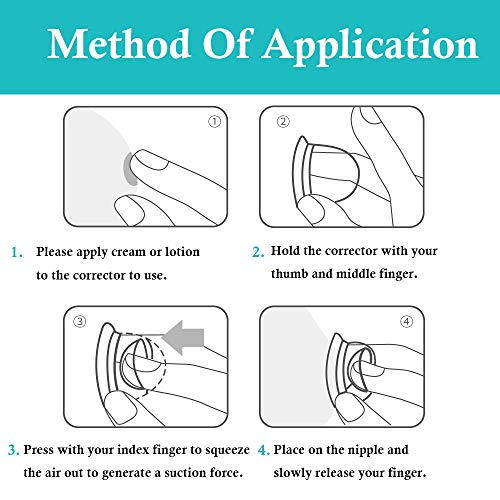 Method Of Application

①

②

1. Please apply cream or lotion to the corrector to use.

2. Hold the corrector with your thumb and middle finger.

③

④

3. Press with your index finger to squeeze the air out to generate a suction force.

4. Place on the nipple and slowly release your finger.